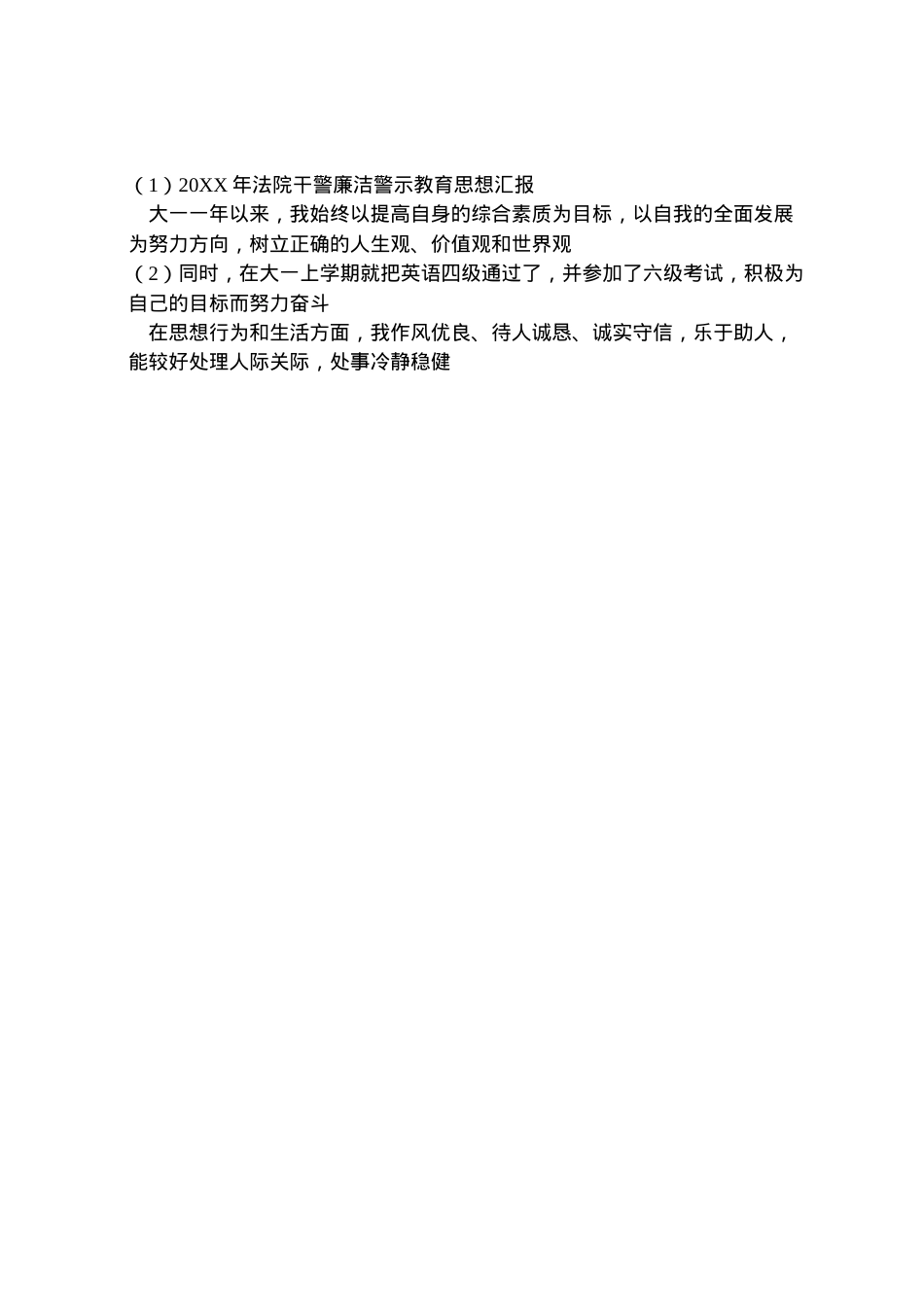 （1）20XX 年法院干警廉洁警示教育思想汇报

大一一年以来，我始终以提高自身的综合素质为目标，以自我的全面发展为努力方向，树立正确的人生观、价值观和世界观

（2）同时，在大一上学期就把英语四级通过了，并参加了六级考试，积极为自己的目标而努力奋斗

在思想行为和生活方面，我作风优良、待人诚恳、诚实守信，乐于助人，能较好处理人际关系，处事冷静稳健